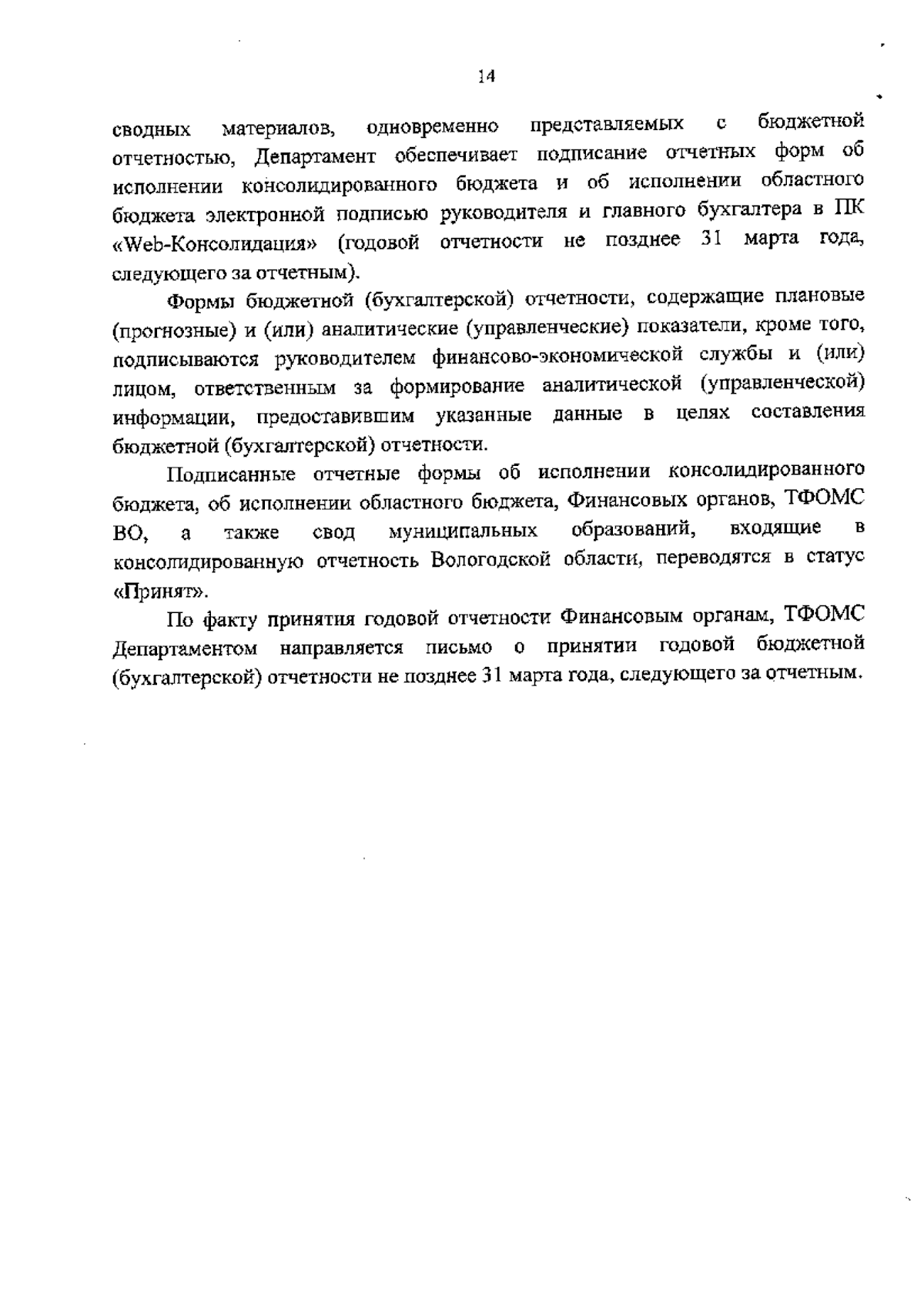 14

сводных материалов, одновременно представляемых с бюджетной отчетностью, Департамент обеспечивает подписание отчетных форм об исполнении консолидированного бюджета и об исполнении областного бюджета электронной подписью руководителя и главного бухгалтера в ПК «Web-Консолидация» (годовой отчетности не позднее 31 марта года, следующего за отчетным).

Формы бюджетной (бухгалтерской) отчетности, содержащие плановые (прогнозные) и (или) аналитические (управленческие) показатели, кроме того, подписываются руководителем финансово-экономической службы и (или) лицом, ответственным за формирование аналитической (управленческой) информации, предоставившим указанные данные в целях составления бюджетной (бухгалтерской) отчетности.

Подписанные отчетные формы об исполнении консолидированного бюджета, об исполнении областного бюджета, Финансовых органов, ТФОМС ВО, а также свод муниципальных образований, входящие в консолидированную отчетность Вологодской области, переводятся в статус «Принят».

По факту принятия годовой отчетности Финансовым органам, ТФОМС Департаментом направляется письмо о принятии годовой бюджетной (бухгалтерской) отчетности не позднее 31 марта года, следующего за отчетным.